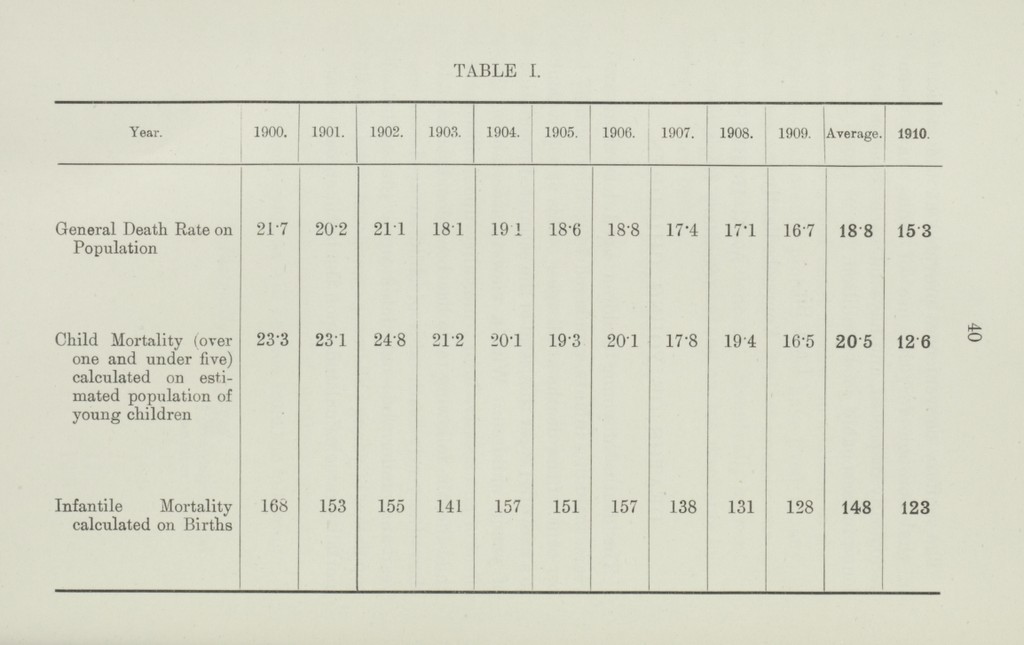 TABLE I.

| Year. | 1900. | 1901. | 1902. | 1903. | 1904. | 1905. | 1906. | 1907. | 1908. | 1909. | Average. | 1910. |
|---|---|---|---|---|---|---|---|---|---|---|---|---|
| General Death Rate on Population | 21·7 | 20·2 | 21·1 | 18·1 | 19·1 | 18·6 | 18·8 | 17·4 | 17·1 | 16·7 | 18·8 | 15·3 |
| Child Mortality (over one and under five) calculated on estimated population of young children | 23·3 | 23·1 | 24·8 | 21·2 | 20·1 | 19·3 | 20·1 | 17·8 | 19·4 | 16·5 | 20·5 | 12·6 |
| Infantile Mortality calculated on Births | 168 | 153 | 155 | 141 | 157 | 151 | 157 | 138 | 131 | 128 | 148 | 123 |

40